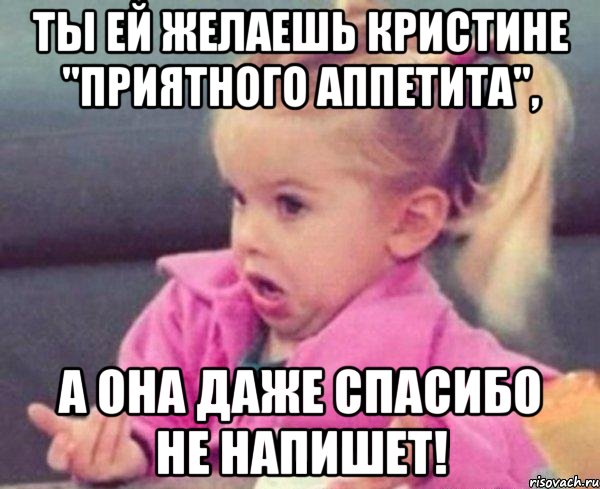 ТЫ ЕЙ ЖЕЛАЕШЬ КРИСТИНЕ "ПРИЯТНОГО АППЕТИТА",

А ОНА ДАЖЕ СПАСИБО НЕ НАПИШЕТ!

risovach.ru